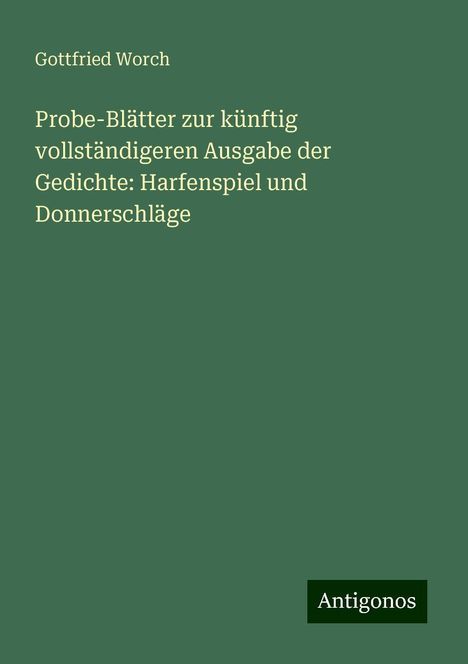 Gottfried Worch

Probe-Blätter zur künftig vollständigeren Ausgabe der Gedichte: Harfenspiel und Donnerschläge

Antigonos